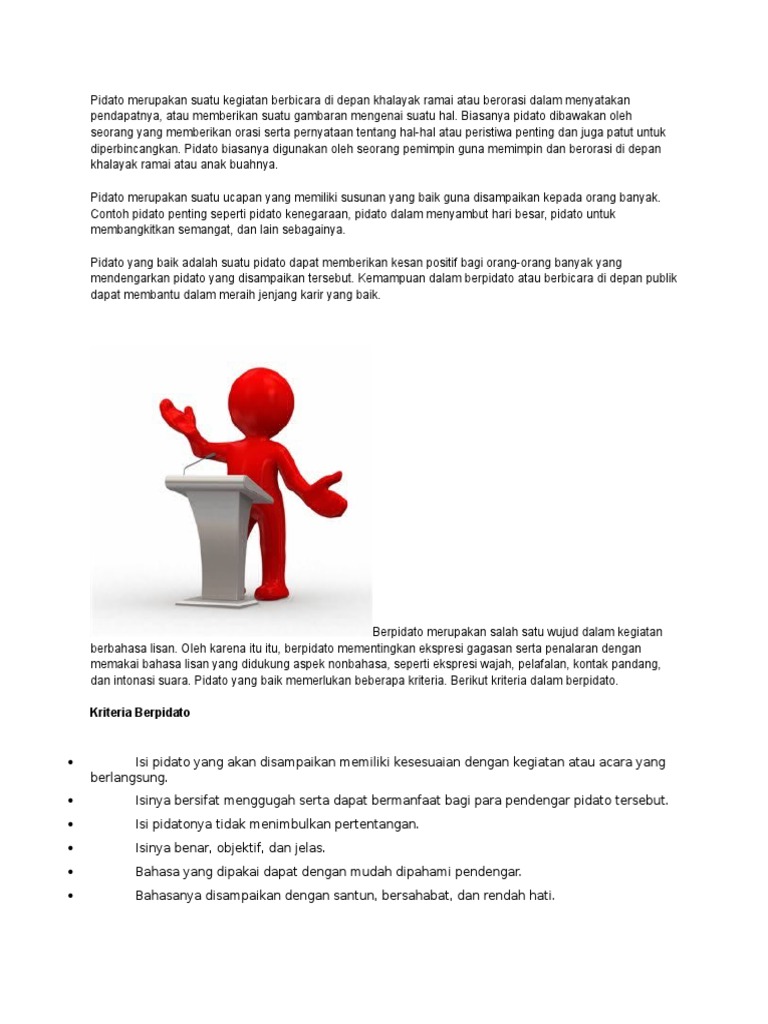 Pidato merupakan suatu kegiatan berbicara di depan khalayak ramai atau berorasi dalam menyatakan pendapatnya, atau memberikan suatu gambaran mengenai suatu hal. Biasanya pidato dibawakan oleh seorang yang memberikan orasi serta pernyataan tentang hal-hal atau peristiwa penting dan juga patut untuk diperbincangkan. Pidato biasanya digunakan oleh seorang pemimpin guna memimpin dan berorasi di depan khalayak ramai atau anak buahnya.

Pidato merupakan suatu ucapan yang memiliki susunan yang baik guna disampaikan kepada orang banyak. Contoh pidato penting seperti pidato kenegaraan, pidato dalam menyambut hari besar, pidato untuk membangkitkan semangat, dan lain sebagainya.

Pidato yang baik adalah suatu pidato dapat memberikan kesan positif bagi orang-orang banyak yang mendengarkan pidato yang disampaikan tersebut. Kemampuan dalam berpidato atau berbicara di depan publik dapat membantu dalam meraih jenjang karir yang baik.

Berpidato merupakan salah satu wujud dalam kegiatan berbahasa lisan. Oleh karena itu itu, berpidato mementingkan ekspresi gagasan serta penalaran dengan memakai bahasa lisan yang didukung aspek nonbahasa, seperti ekspresi wajah, pelafalan, kontak pandang, dan intonasi suara. Pidato yang baik memerlukan beberapa kriteria. Berikut kriteria dalam berpidato.

Kriteria Berpidato

• Isi pidato yang akan disampaikan memiliki kesesuaian dengan kegiatan atau acara yang berlangsung.
• Isinya bersifat menggugah serta dapat bermanfaat bagi para pendengar pidato tersebut.
• Isi pidatonya tidak menimbulkan pertentangan.
• Isinya benar, objektif, dan jelas.
• Bahasa yang dipakai dapat dengan mudah dipahami pendengar.
• Bahasanya disampaikan dengan santun, bersahabat, dan rendah hati.